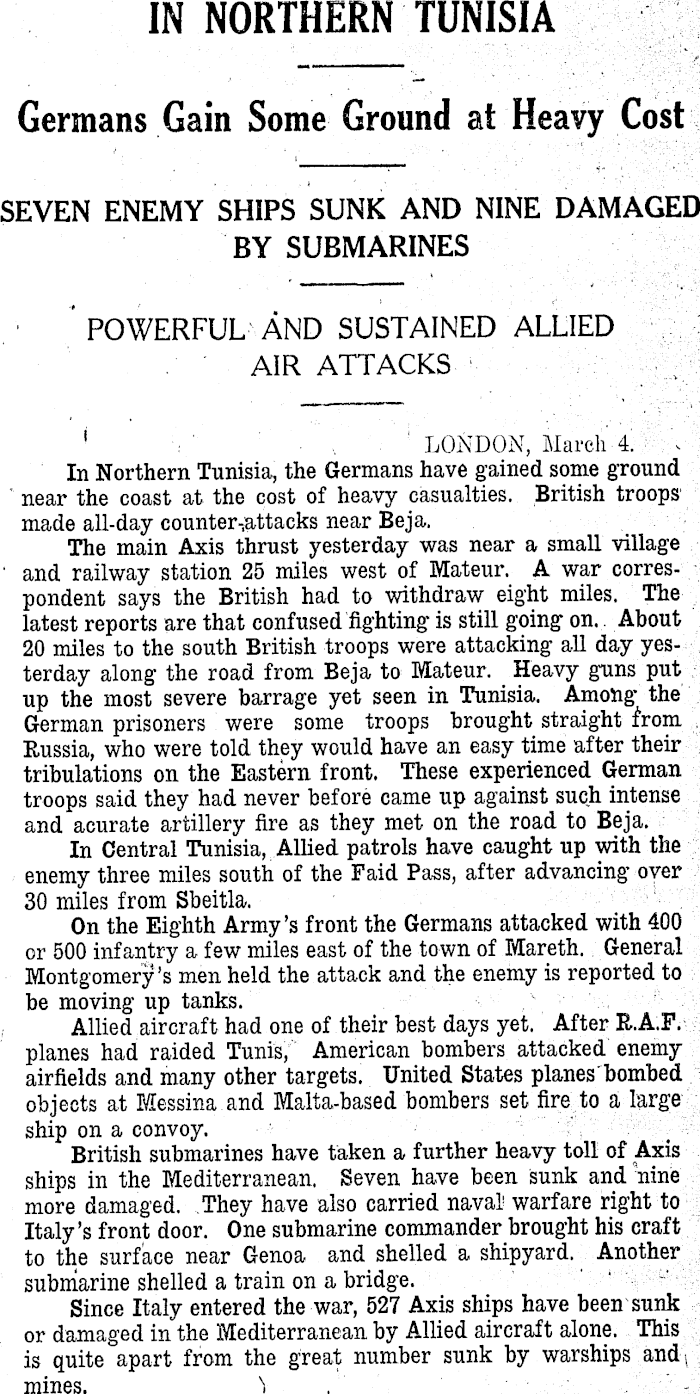 IN NORTHERN TUNISIA

Germans Gain Some Ground at Heavy Cost

SEVEN ENEMY SHIPS SUNK AND NINE DAMAGED BY SUBMARINES

POWERFUL AND SUSTAINED ALLIED AIR ATTACKS

LONDON, March 4.

In Northern Tunisia, the Germans have gained some ground near the coast at the cost of heavy casualties. British troops made all-day counter-attacks near Beja.

The main Axis thrust yesterday was near a small village and railway station 25 miles west of Mateur. A war correspondent says the British had to withdraw eight miles. The latest reports are that confused fighting is still going on. About 20 miles to the south British troops were attacking all day yesterday along the road from Beja to Mateur. Heavy guns put up the most severe barrage yet seen in Tunisia. Among the German prisoners were some troops brought straight from Russia, who were told they would have an easy time after their tribulations on the Eastern front. These experienced German troops said they had never before came up against such intense and acurate artillery fire as they met on the road to Beja.

In Central Tunisia, Allied patrols have caught up with the enemy three miles south of the Faid Pass, after advancing over 30 miles from Sbeitla.

On the Eighth Army's front the Germans attacked with 400 or 500 infantry a few miles east of the town of Mareth. General Montgomery's men held the attack and the enemy is reported to be moving up tanks.

Allied aircraft had one of their best days yet. After R.A.F. planes had raided Tunis, American bombers attacked enemy airfields and many other targets. United States planes bombed objects at Messina and Malta-based bombers set fire to a large ship on a convoy.

British submarines have taken a further heavy toll of Axis ships in the Mediterranean. Seven have been sunk and nine more damaged. They have also carried naval warfare right to Italy's front door. One submarine commander brought his craft to the surface near Genoa and shelled a shipyard. Another submarine shelled a train on a bridge.

Since Italy entered the war, 527 Axis ships have been sunk or damaged in the Mediterranean by Allied aircraft alone. This is quite apart from the great number sunk by warships and mines.